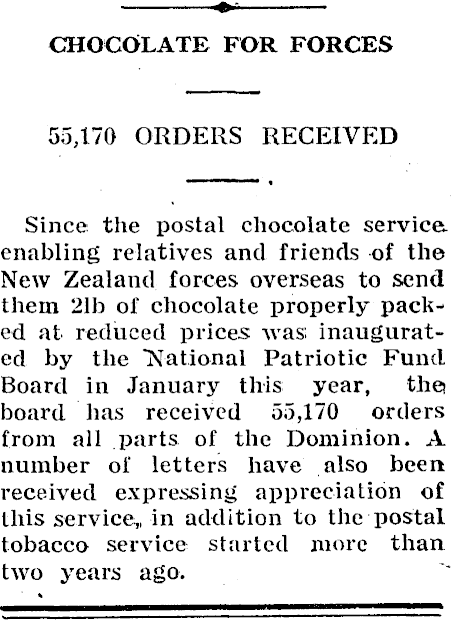 CHOCOLATE FOR FORCES

55,170 ORDERS RECEIVED

Since the postal chocolate service enabling relatives and friends of the New Zealand forces overseas to send them 2lb of chocolate properly packed at reduced prices was inaugurated by the National Patriotic Fund Board in January this year, the board has received 55,170 orders from all parts of the Dominion. A number of letters have also been received expressing appreciation of this service, in addition to the postal tobacco service started more than two years ago.